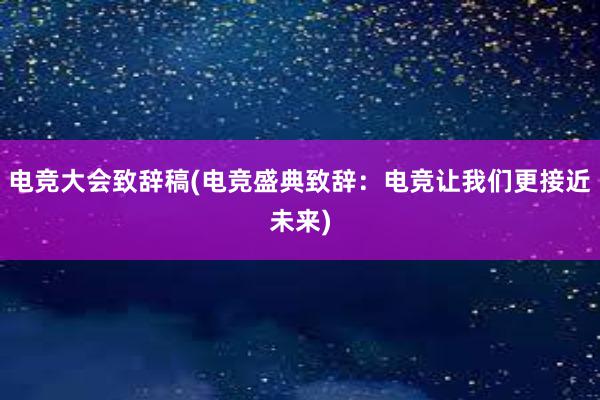 电竞大会致辞稿(电竞盛典致辞：电竞让我们更接近未来)